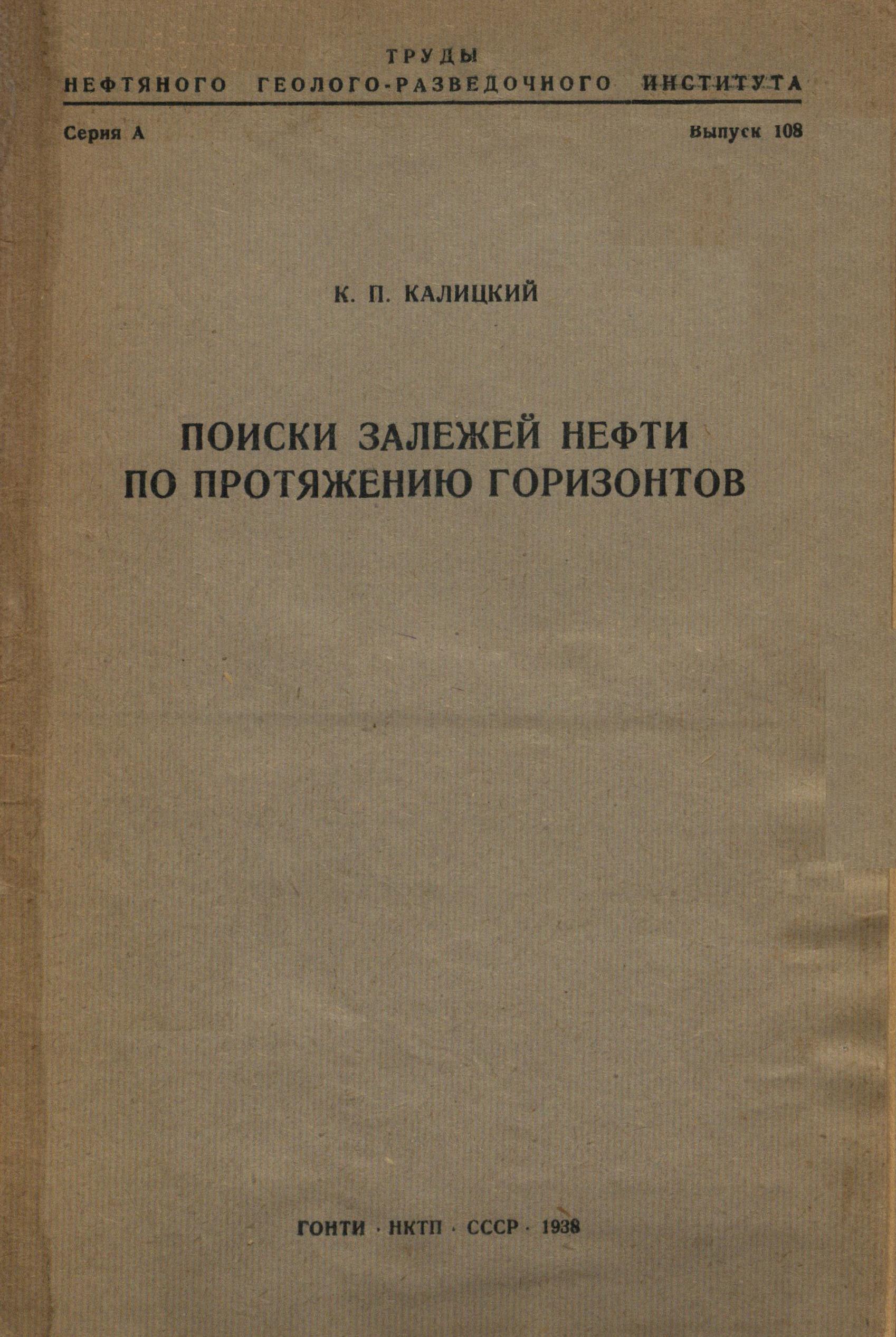 ТРУДЫ
НЕФТЯНОГО ГЕОЛОГО-РАЗВЕДОЧНОГО ИНСТИТУТА

Серия А

Выпуск 108

К. П. КАЛИЦКИЙ

ПОИСКИ ЗАЛЕЖЕЙ НЕФТИ
ПО ПРОТЯЖЕНИЮ ГОРИЗОНТОВ

ГОНТИ · НКТП · СССР · 1938